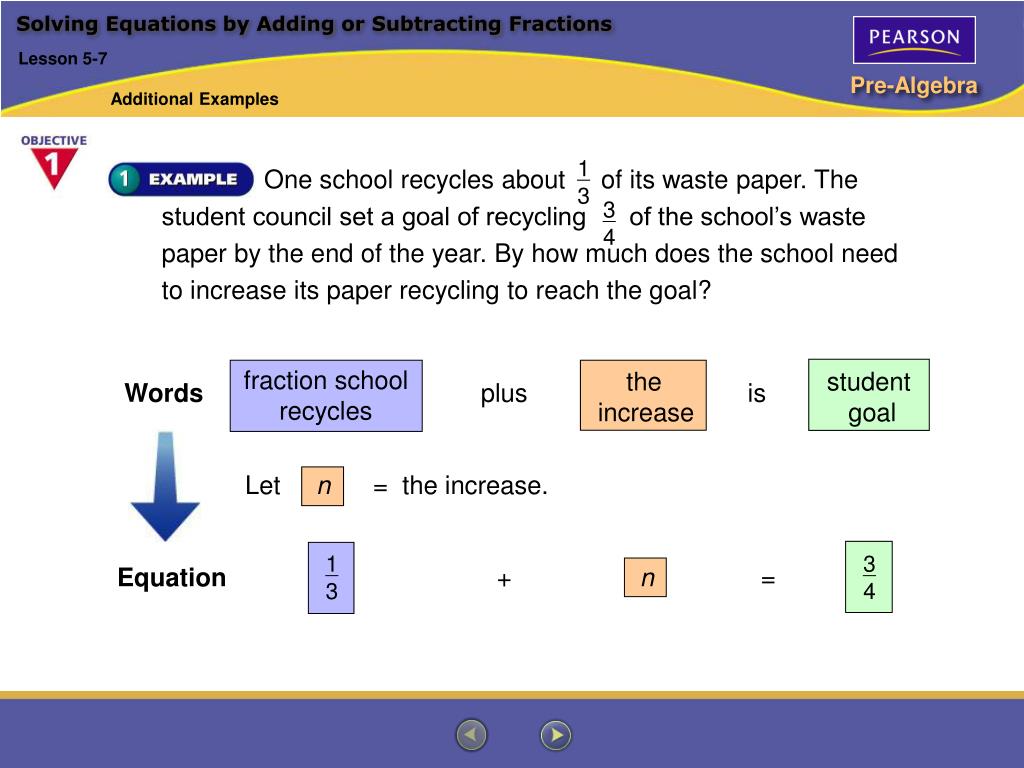 Solving Equations by Adding or Subtracting Fractions

Lesson 5-7

Additional Examples

PEARSON

Pre-Algebra

OBJECTIVE 1

1 EXAMPLE One school recycles about $\frac{1}{3}$ of its waste paper. The student council set a goal of recycling $\frac{3}{4}$ of the school's waste paper by the end of the year. By how much does the school need to increase its paper recycling to reach the goal?

Words fraction school recycles plus the increase is student goal

Let $n$ = the increase.

Equation $\frac{1}{3}$ + $n$ = $\frac{3}{4}$